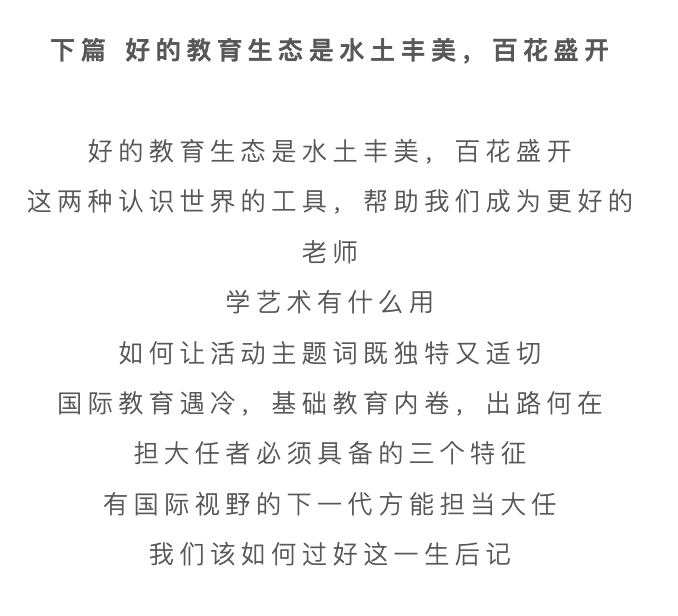 下篇 好的教育生态是水土丰美，百花盛开

好的教育生态是水土丰美，百花盛开
这两种认识世界的工具，帮助我们成为更好的老师
学艺术有什么用
如何让活动主题词既独特又适切
国际教育遇冷，基础教育内卷，出路何在
担大任者必须具备的三个特征
有国际视野的下一代方能担当大任
我们该如何过好这一生后记